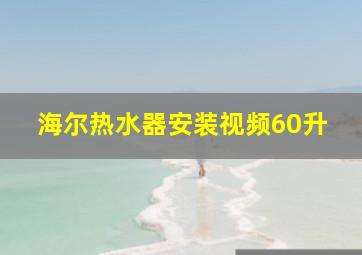 海尔热水器安装视频60升